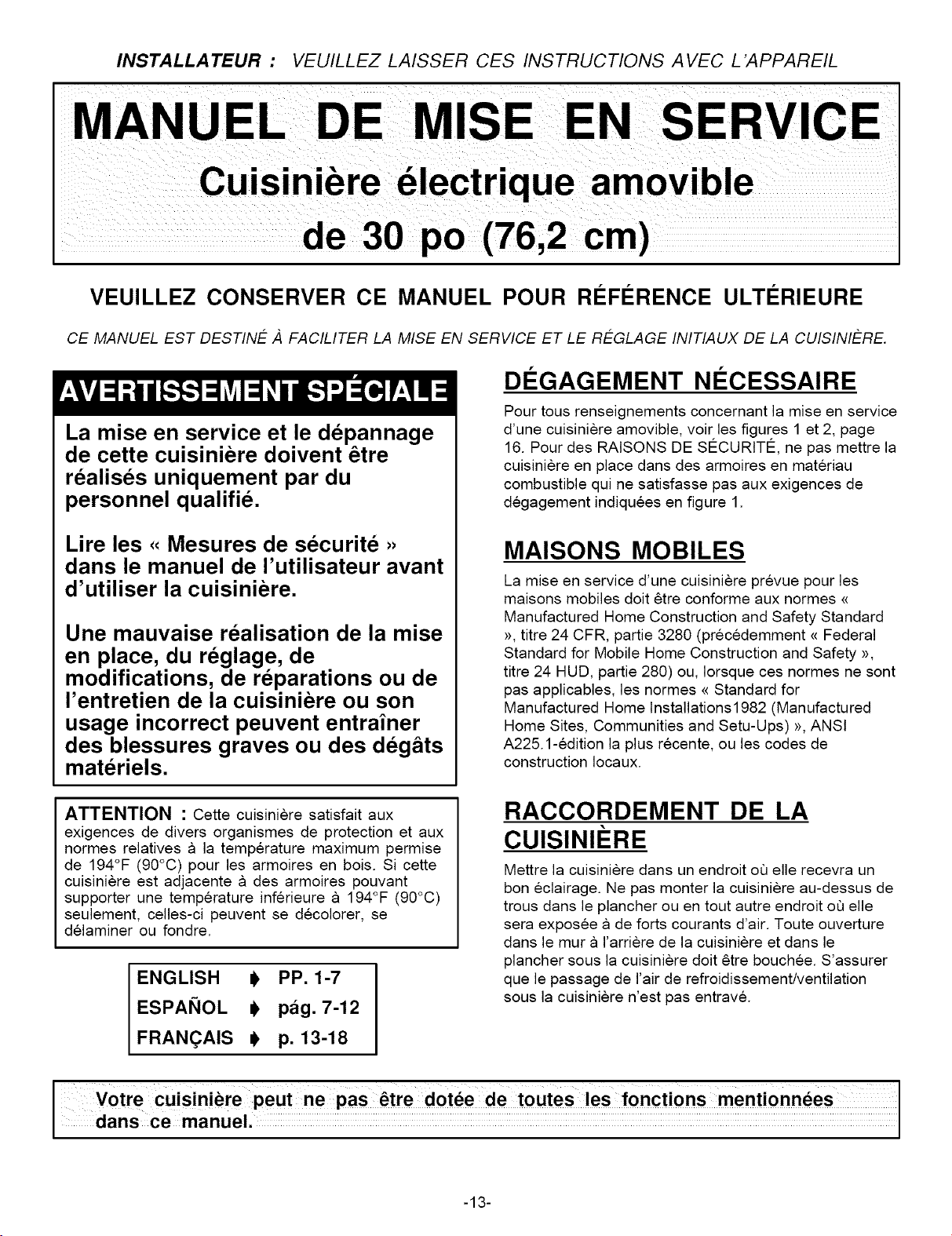 INSTALLATEUR : VEUILLEZ LAISSER CES INSTRUCTIONS AVEC L'APPAREIL

MANUEL DE MISE EN SERVICE

Cuisinière électrique amovible

de 30 po (76,2 cm)

VEUILLEZ CONSERVER CE MANUEL POUR RÉFÉRENCE ULTÉRIEURE

CE MANUEL EST DESTINÉ À FACILITER LA MISE EN SERVICE ET LE RÉGLAGE INITIAUX DE LA CUISINIÈRE.

AVERTISSEMENT SPÉCIALE

La mise en service et le dépannage de cette cuisinière doivent être réalisés uniquement par du personnel qualifié.

Lire les « Mesures de sécurité » dans le manuel de l'utilisateur avant d'utiliser la cuisinière.

Une mauvaise réalisation de la mise en place, du réglage, de modifications, de réparations ou de l'entretien de la cuisinière ou son usage incorrect peuvent entraîner des blessures graves ou des dégâts matériels.

ATTENTION : Cette cuisinière satisfait aux exigences de divers organismes de protection et aux normes relatives à la température maximum permise de 194°F (90°C) pour les armoires en bois. Si cette cuisinière est adjacente à des armoires pouvant supporter une température inférieure à 194°F (90°C) seulement, celles-ci peuvent se décolorer, se délaminer ou fondre.

ENGLISH ➧ PP. 1-7
ESPAÑOL ➧ pág. 7-12
FRANÇAIS ➧ p. 13-18

DÉGAGEMENT NÉCESSAIRE

Pour tous renseignements concernant la mise en service d'une cuisinière amovible, voir les figures 1 et 2, page 16. Pour des RAISONS DE SÉCURITÉ, ne pas mettre la cuisinière en place dans des armoires en matériau combustible qui ne satisfasse pas aux exigences de dégagement indiquées en figure 1.

MAISONS MOBILES

La mise en service d'une cuisinière prévue pour les maisons mobiles doit être conforme aux normes « Manufactured Home Construction and Safety Standard », titre 24 CFR, partie 3280 (précédemment « Federal Standard for Mobile Home Construction and Safety », titre 24 HUD, partie 280) ou, lorsque ces normes ne sont pas applicables, les normes « Standard for Manufactured Home Installations1982 (Manufactured Home Sites, Communities and Setu-Ups) », ANSI A225.1-édition la plus récente, ou les codes de construction locaux.

RACCORDEMENT DE LA CUISINIÈRE

Mettre la cuisinière dans un endroit où elle recevra un bon éclairage. Ne pas monter la cuisinière au-dessus de trous dans le plancher ou en tout autre endroit où elle sera exposée à de forts courants d'air. Toute ouverture dans le mur à l'arrière de la cuisinière et dans le plancher sous la cuisinière doit être bouchée. S'assurer que le passage de l'air de refroidissement/ventilation sous la cuisinière n'est pas entravé.

Votre cuisinière peut ne pas être dotée de toutes les fonctions mentionnées dans ce manuel.

-13-